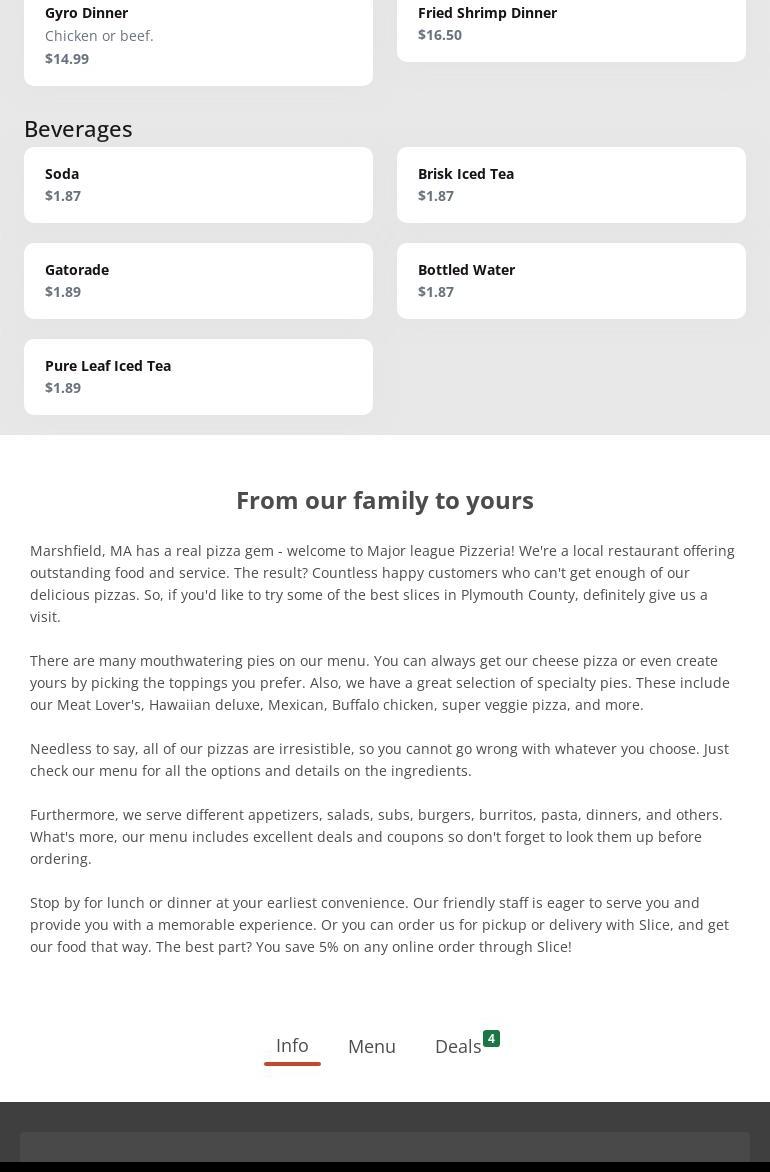 Gyro Dinner
Chicken or beef.
$14.99

Fried Shrimp Dinner
$16.50

Beverages

Soda
$1.87

Brisk Iced Tea
$1.87

Gatorade
$1.89

Bottled Water
$1.87

Pure Leaf Iced Tea
$1.89

From our family to yours

Marshfield, MA has a real pizza gem - welcome to Major league Pizzeria! We're a local restaurant offering outstanding food and service. The result? Countless happy customers who can't get enough of our delicious pizzas. So, if you'd like to try some of the best slices in Plymouth County, definitely give us a visit.

There are many mouthwatering pies on our menu. You can always get our cheese pizza or even create yours by picking the toppings you prefer. Also, we have a great selection of specialty pies. These include our Meat Lover's, Hawaiian deluxe, Mexican, Buffalo chicken, super veggie pizza, and more.

Needless to say, all of our pizzas are irresistible, so you cannot go wrong with whatever you choose. Just check our menu for all the options and details on the ingredients.

Furthermore, we serve different appetizers, salads, subs, burgers, burritos, pasta, dinners, and others. What's more, our menu includes excellent deals and coupons so don't forget to look them up before ordering.

Stop by for lunch or dinner at your earliest convenience. Our friendly staff is eager to serve you and provide you with a memorable experience. Or you can order us for pickup or delivery with Slice, and get our food that way. The best part? You save 5% on any online order through Slice!

Info Menu Deals 4